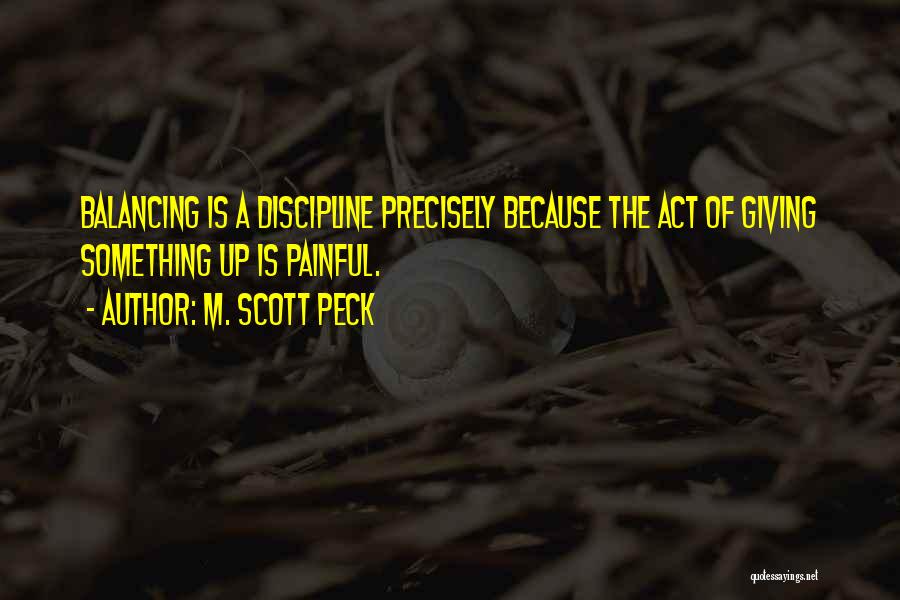 BALANCING IS A DISCIPLINE PRECISELY BECAUSE THE ACT OF GIVING SOMETHING UP IS PAINFUL.

- AUTHOR: M. SCOTT PECK

quotessayings.net